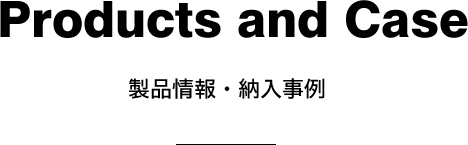 Products and Case

製品情報・納入事例